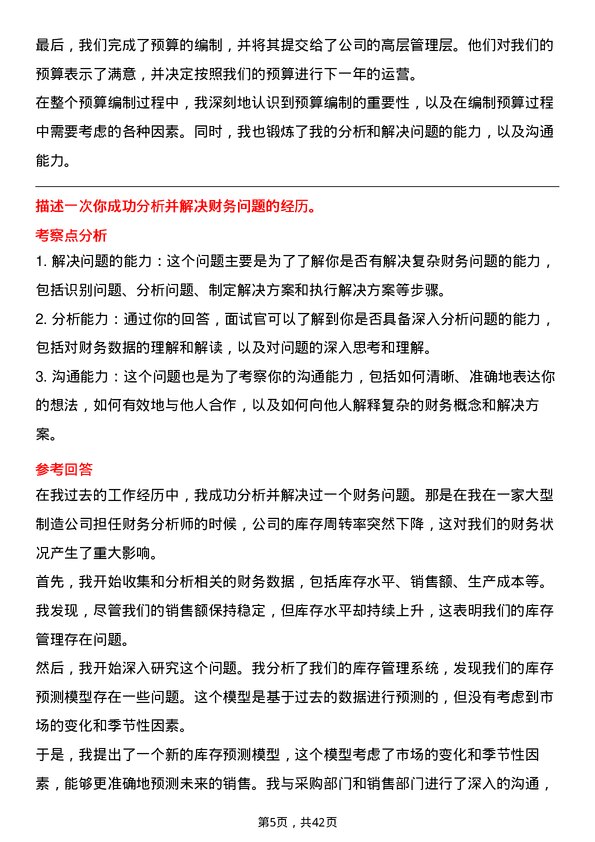 最后，我们完成了预算的编制，并将其提交给了公司的高层管理层。他们对我们的预算表示了满意，并决定按照我们的预算进行下一年的运营。

在整个预算编制过程中，我深刻地认识到预算编制的重要性，以及在编制预算过程中需要考虑的各种因素。同时，我也锻炼了我的分析和解决问题的能力，以及沟通能力。

描述一次你成功分析并解决财务问题的经历。

考察点分析

1. 解决问题的能力：这个问题主要是为了了解你是否有解决复杂财务问题的能力，包括识别问题、分析问题、制定解决方案和执行解决方案等步骤。

2. 分析能力：通过你的回答，面试官可以了解到你是否具备深入分析问题的能力，包括对财务数据的理解和解读，以及对问题的深入思考和理解。

3. 沟通能力：这个问题也是为了考察你的沟通能力，包括如何清晰、准确地表达你的想法，如何有效地与他人合作，以及如何向他人解释复杂的财务概念和解决方案。

参考回答

在我过去的工作经历中，我成功分析并解决过一个财务问题。那是在我在一家大型制造公司担任财务分析师的时候，公司的库存周转率突然下降，这对我们的财务状况产生了重大影响。

首先，我开始收集和分析相关的财务数据，包括库存水平、销售额、生产成本等。我发现，尽管我们的销售额保持稳定，但库存水平却持续上升，这表明我们的库存管理存在问题。

然后，我开始深入研究这个问题。我分析了我们的库存管理系统，发现我们的库存预测模型存在一些问题。这个模型是基于过去的数据进行预测的，但没有考虑到市场的变化和季节性因素。

于是，我提出了一个新的库存预测模型，这个模型考虑了市场的变化和季节性因素，能够更准确地预测未来的销售。我与采购部门和销售部门进行了深入的沟通，

第5页，共42页